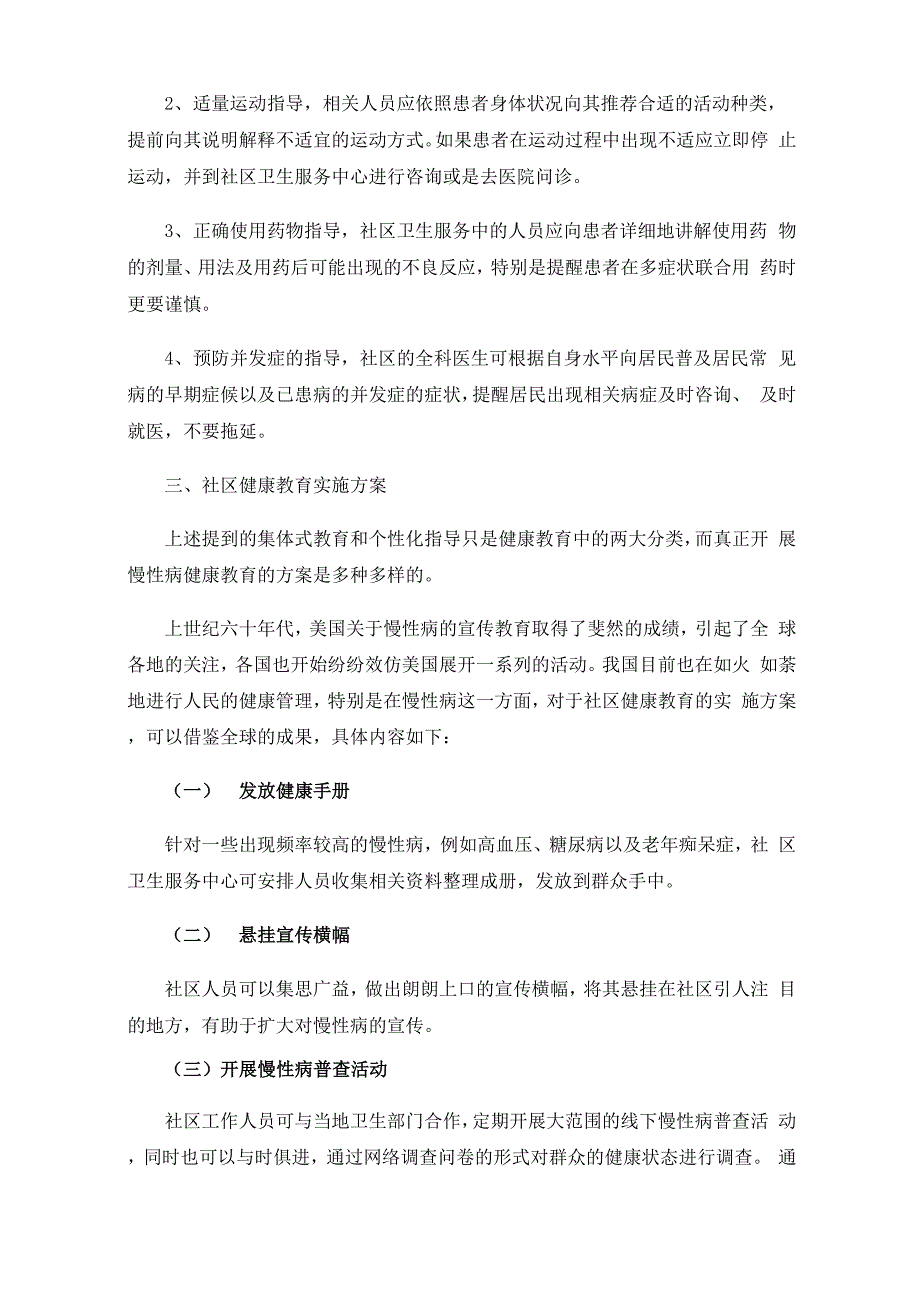 2、适量运动指导，相关人员应依照患者身体状况向其推荐合适的活动种类，提前向其说明解释不适宜的运动方式。如果患者在运动过程中出现不适应立即停 止运动，并到社区卫生服务中心进行咨询或是去医院问诊。

3、正确使用药物指导，社区卫生服务中的人员应向患者详细地讲解使用药 物的剂量、用法及用药后可能出现的不良反应，特别是提醒患者在多症状联合用 药时更要谨慎。

4、预防并发症的指导，社区的全科医生可根据自身水平向居民普及居民常 见病的早期症候以及已患病的并发症的症状，提醒居民出现相关病症及时咨询、 及时就医，不要拖延。

三、社区健康教育实施方案

上述提到的集体式教育和个性化指导只是健康教育中的两大分类，而真正开 展慢性病健康教育的方案是多种多样的。

上世纪六十年代，美国关于慢性病的宣传教育取得了斐然的成绩，引起了全 球各地的关注，各国也开始纷纷效仿美国展开一系列的活动。我国目前也在如火 如荼地进行人民的健康管理，特别是在慢性病这一方面，对于社区健康教育的实 施方案，可以借鉴全球的成果，具体内容如下：

（一） 发放健康手册

针对一些出现频率较高的慢性病，例如高血压、糖尿病以及老年痴呆症，社 区卫生服务中心可安排人员收集相关资料整理成册，发放到群众手中。

（二） 悬挂宣传横幅

社区人员可以集思广益，做出朗朗上口的宣传横幅，将其悬挂在社区引人注 目的地方，有助于扩大对慢性病的宣传。

（三）开展慢性病普查活动

社区工作人员可与当地卫生部门合作，定期开展大范围的线下慢性病普查活 动，同时也可以与时俱进，通过网络调查问卷的形式对群众的健康状态进行调查。 通